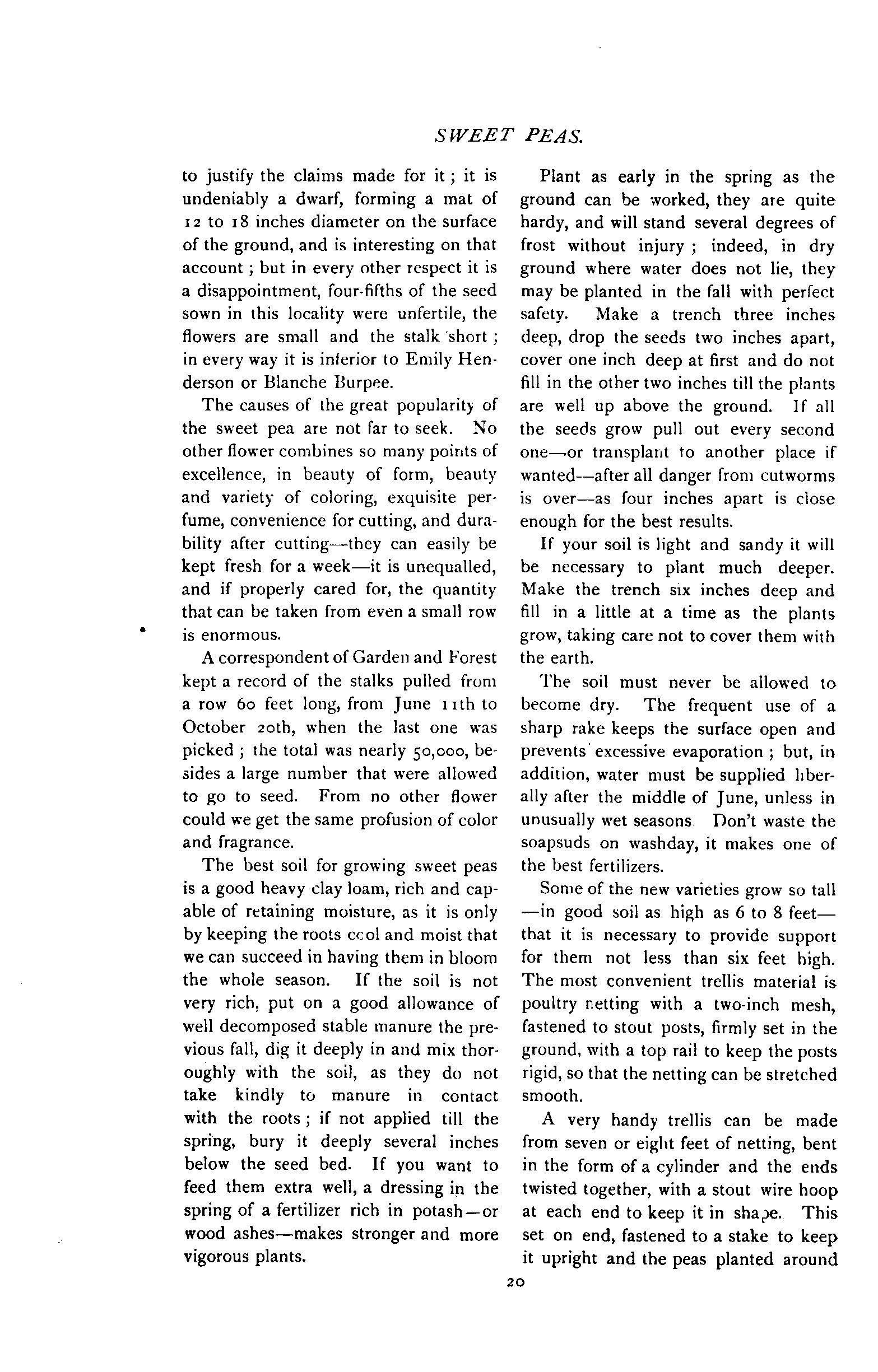 SWEET PEAS.

to justify the claims made for it; it is undeniably a dwarf, forming a mat of 12 to 18 inches diameter on the surface of the ground, and is interesting on that account; but in every other respect it is a disappointment, four-fifths of the seed sown in this locality were unfertile, the flowers are small and the stalk short; in every way it is inferior to Emily Henderson or Blanche Burpee.

The causes of the great popularity of the sweet pea are not far to seek. No other flower combines so many points of excellence, in beauty of form, beauty and variety of coloring, exquisite perfume, convenience for cutting, and durability after cutting—they can easily be kept fresh for a week—it is unequalled, and if properly cared for, the quantity that can be taken from even a small row is enormous.

A correspondent of Garden and Forest kept a record of the stalks pulled from a row 60 feet long, from June 11th to October 20th, when the last one was picked; the total was nearly 50,000, besides a large number that were allowed to go to seed. From no other flower could we get the same profusion of color and fragrance.

The best soil for growing sweet peas is a good heavy clay loam, rich and capable of retaining moisture, as it is only by keeping the roots cool and moist that we can succeed in having them in bloom the whole season. If the soil is not very rich, put on a good allowance of well decomposed stable manure the previous fall, dig it deeply in and mix thoroughly with the soil, as they do not take kindly to manure in contact with the roots; if not applied till the spring, bury it deeply several inches below the seed bed. If you want to feed them extra well, a dressing in the spring of a fertilizer rich in potash—or wood ashes—makes stronger and more vigorous plants.

Plant as early in the spring as the ground can be worked, they are quite hardy, and will stand several degrees of frost without injury; indeed, in dry ground where water does not lie, they may be planted in the fall with perfect safety. Make a trench three inches deep, drop the seeds two inches apart, cover one inch deep at first and do not fill in the other two inches till the plants are well up above the ground. If all the seeds grow pull out every second one—or transplant to another place if wanted—after all danger from cutworms is over—as four inches apart is close enough for the best results.

If your soil is light and sandy it will be necessary to plant much deeper. Make the trench six inches deep and fill in a little at a time as the plants grow, taking care not to cover them with the earth.

The soil must never be allowed to become dry. The frequent use of a sharp rake keeps the surface open and prevents excessive evaporation; but, in addition, water must be supplied liberally after the middle of June, unless in unusually wet seasons. Don't waste the soapsuds on washday, it makes one of the best fertilizers.

Some of the new varieties grow so tall—in good soil as high as 6 to 8 feet—that it is necessary to provide support for them not less than six feet high. The most convenient trellis material is poultry netting with a two-inch mesh, fastened to stout posts, firmly set in the ground, with a top rail to keep the posts rigid, so that the netting can be stretched smooth.

A very handy trellis can be made from seven or eight feet of netting, bent in the form of a cylinder and the ends twisted together, with a stout wire hoop at each end to keep it in shape. This set on end, fastened to a stake to keep it upright and the peas planted around

20